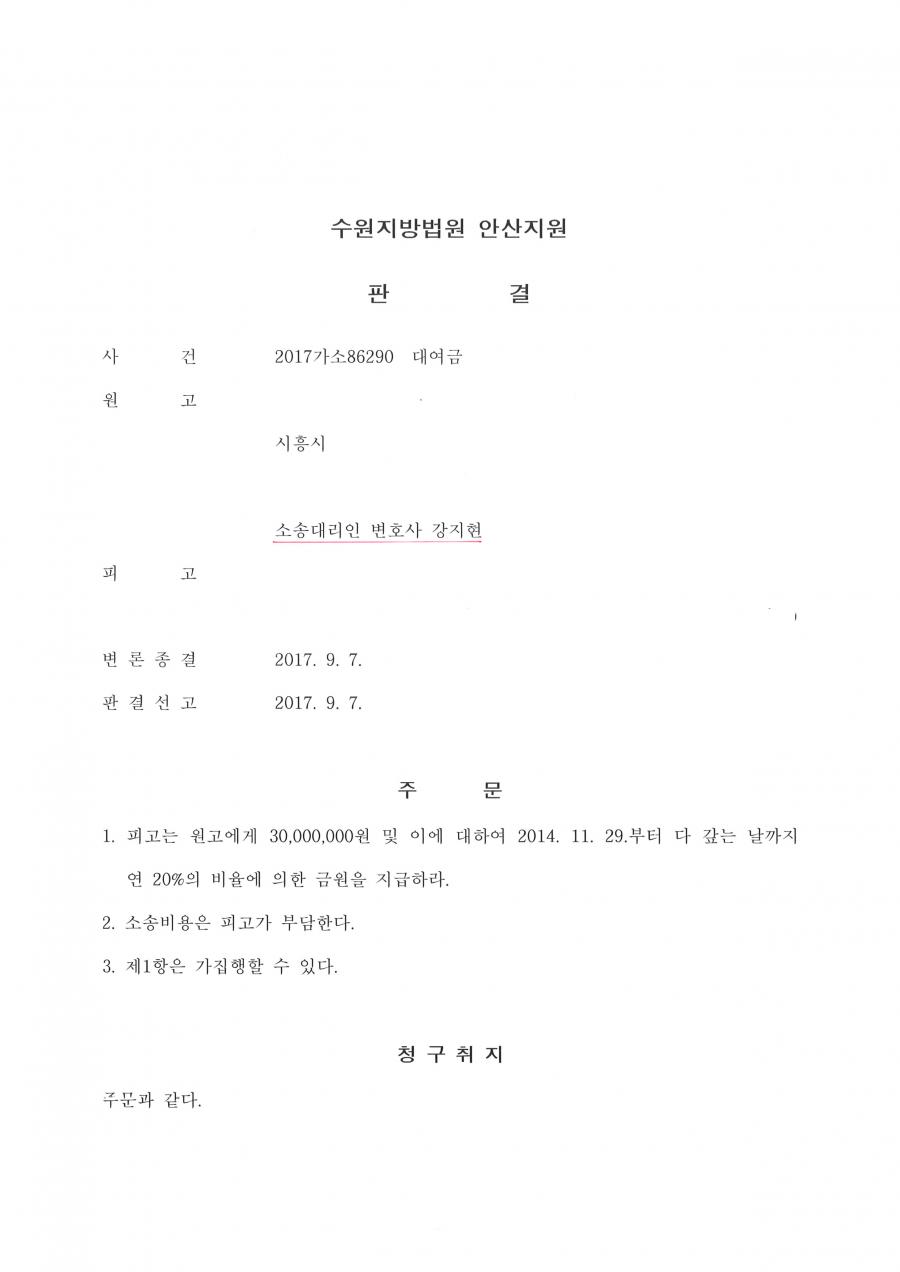 수원지방법원 안산지원

판 결

사 건 2017가소86290 대여금

원 고

시흥시

소송대리인 변호사 강지현

피 고

변 론 종 결 2017. 9. 7.

판 결 선 고 2017. 9. 7.

주 문

1. 피고는 원고에게 30,000,000원 및 이에 대하여 2014. 11. 29.부터 다 갚는 날까지 연 20%의 비율에 의한 금원을 지급하라.

2. 소송비용은 피고가 부담한다.

3. 제1항은 가집행할 수 있다.

청 구 취 지

주문과 같다.